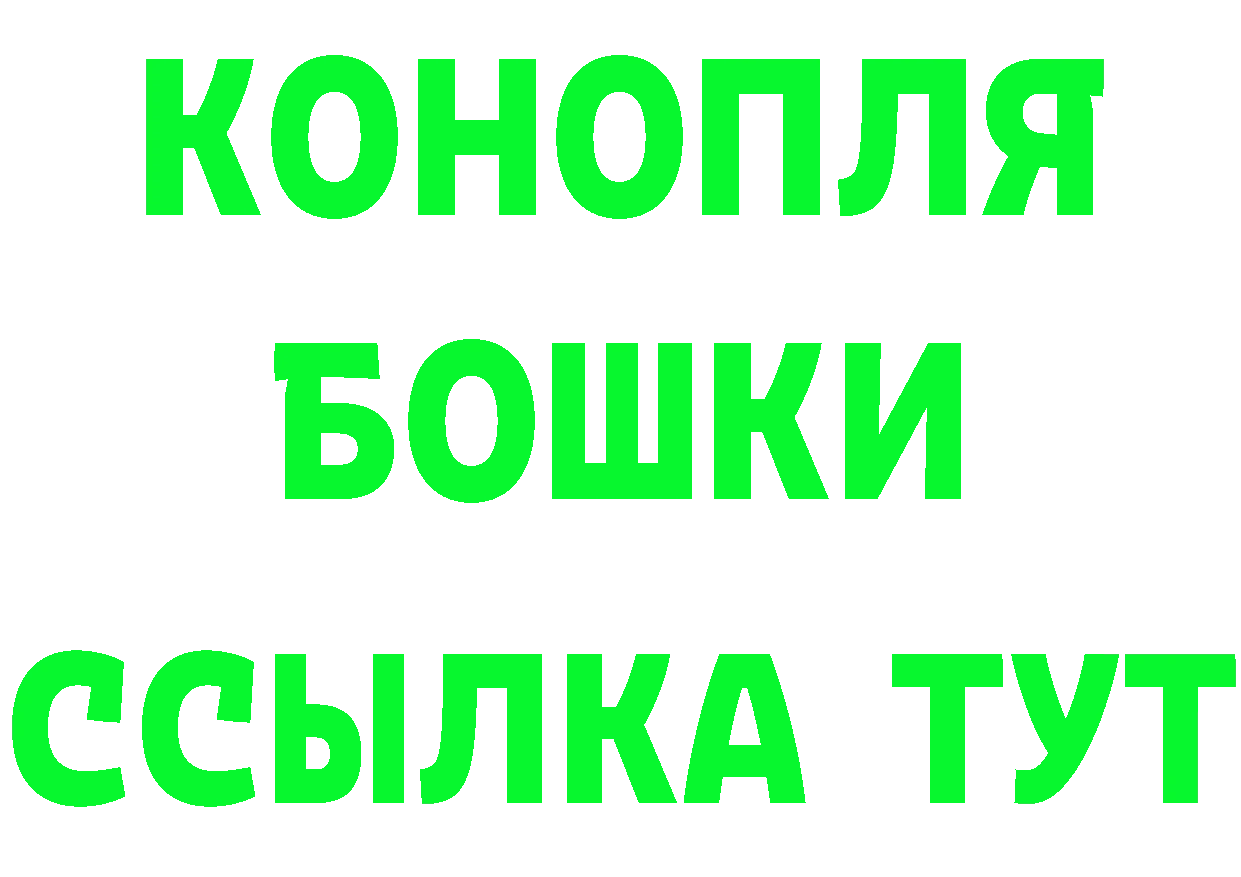 КОНОПЛЯ
БОШКИ
ССЫЛКА ТУТ